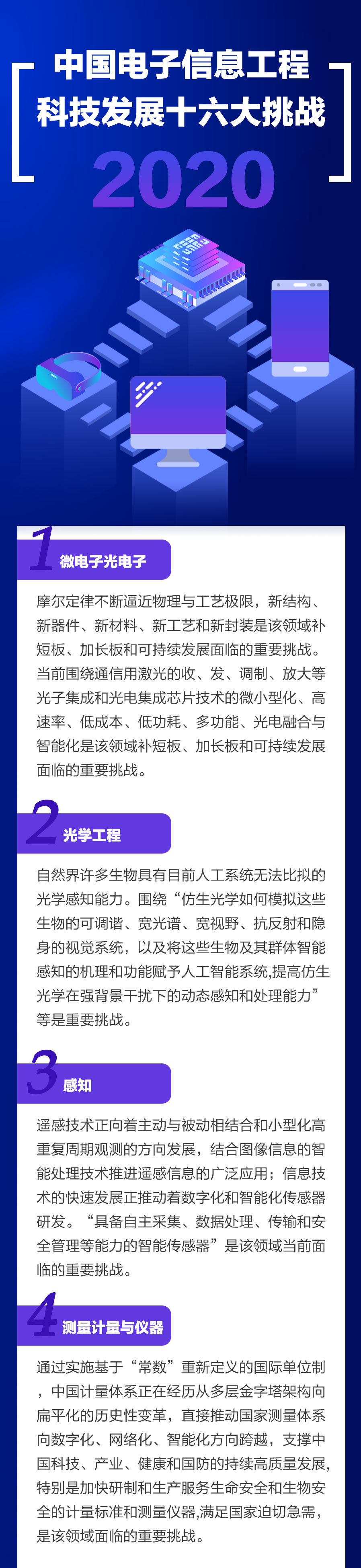 中国电子信息工程
科技发展十六大挑战
2020

1 微电子光电子

摩尔定律不断逼近物理与工艺极限，新结构、新器件、新材料、新工艺和新封装是该领域补短板、加长板和可持续发展面临的重要挑战。当前围绕通信用激光的收、发、调制、放大等光子集成和光电集成芯片技术的微小型化、高速率、低成本、低功耗、多功能、光电融合与智能化是该领域补短板、加长板和可持续发展面临的重要挑战。

2 光学工程

自然界许多生物具有目前人工系统无法比拟的光学感知能力。围绕“仿生光学如何模拟这些生物的可调谐、宽光谱、宽视野、抗反射和隐身的视觉系统，以及将这些生物及其群体智能感知的机理和功能赋予人工智能系统,提高仿生光学在强背景干扰下的动态感知和处理能力”等是重要挑战。

3 感知

遥感技术正向着主动与被动相结合和小型化高重复周期观测的方向发展，结合图像信息的智能处理技术推进遥感信息的广泛应用；信息技术的快速发展正推动着数字化和智能化传感器研发。“具备自主采集、数据处理、传输和安全管理等能力的智能传感器”是该领域当前面临的重要挑战。

4 测量计量与仪器

通过实施基于“常数”重新定义的国际单位制，中国计量体系正在经历从多层金字塔架构向扁平化的历史性变革，直接推动国家测量体系向数字化、网络化、智能化方向跨越，支撑中国科技、产业、健康和国防的持续高质量发展,特别是加快研制和生产服务生命安全和生物安全的计量标准和测量仪器,满足国家迫切急需，是该领域面临的重要挑战。